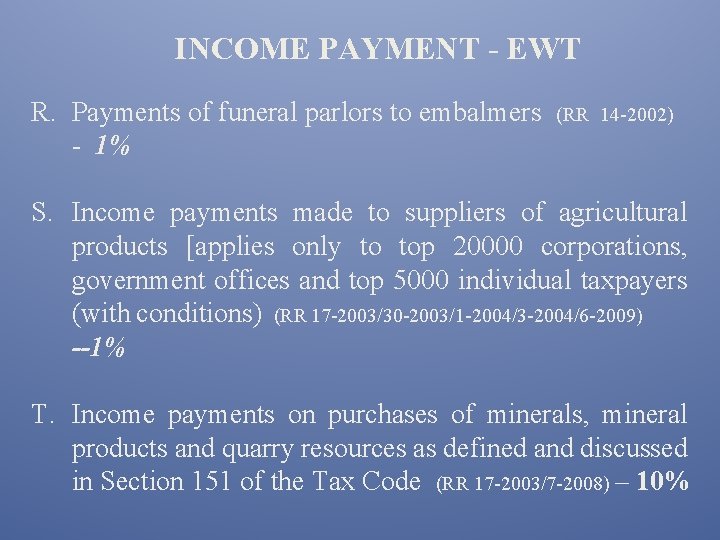 INCOME PAYMENT - EWT

R. Payments of funeral parlors to embalmers (RR 14-2002) - 1%

S. Income payments made to suppliers of agricultural products [applies only to top 20000 corporations, government offices and top 5000 individual taxpayers (with conditions) (RR 17-2003/30-2003/1-2004/3-2004/6-2009) --1%

T. Income payments on purchases of minerals, mineral products and quarry resources as defined and discussed in Section 151 of the Tax Code (RR 17-2003/7-2008) – 10%